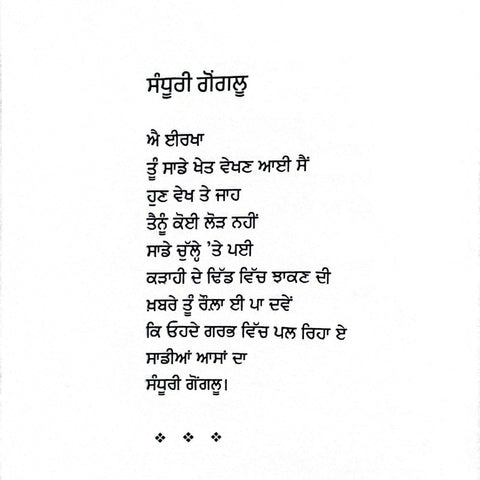 ਸੰਧੂਰੀ ਗੋਂਗਲੂ

ਐ ਈਰਖਾ
ਤੂੰ ਸਾਡੇ ਖੇਤ ਵੇਖਣ ਆਈ ਸੈਂ
ਹੁਣ ਵੇਖ ਤੇ ਜਾਹ
ਤੈਨੂੰ ਕੋਈ ਲੋੜ ਨਹੀਂ
ਸਾਡੇ ਚੁੱਲ੍ਹੇ 'ਤੇ ਪਈ
ਕੜਾਹੀ ਦੇ ਢਿੱਡ ਵਿੱਚ ਝਾਕਣ ਦੀ
ਖ਼ਬਰੇ ਤੂੰ ਰੌਲ਼ਾ ਈ ਪਾ ਦਵੇਂ
ਕਿ ਓਹਦੇ ਗਰਭ ਵਿੱਚ ਪਲ ਰਿਹਾ ਏ
ਸਾਡੀਆਂ ਆਸਾਂ ਦਾ
ਸੰਧੂਰੀ ਗੋਂਗਲੂ।

❖ ❖ ❖